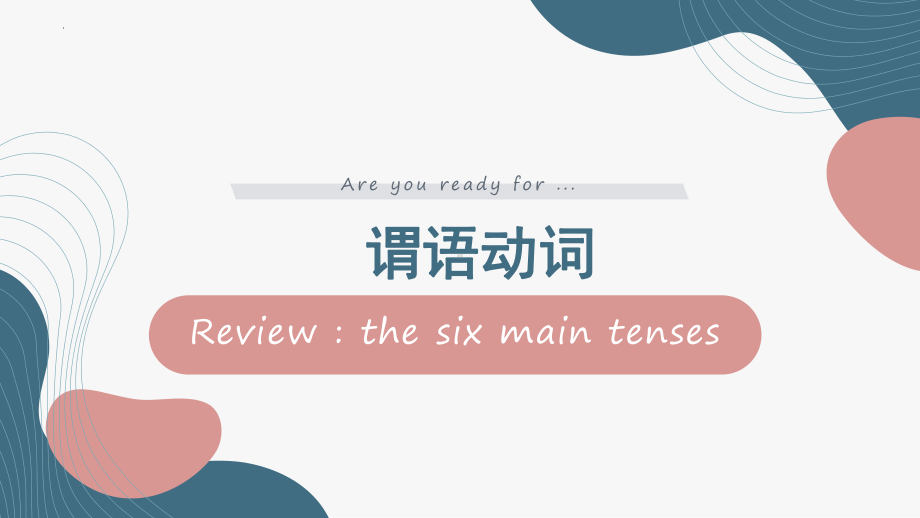 Are you ready for ...

谓语动词

Review : the six main tenses